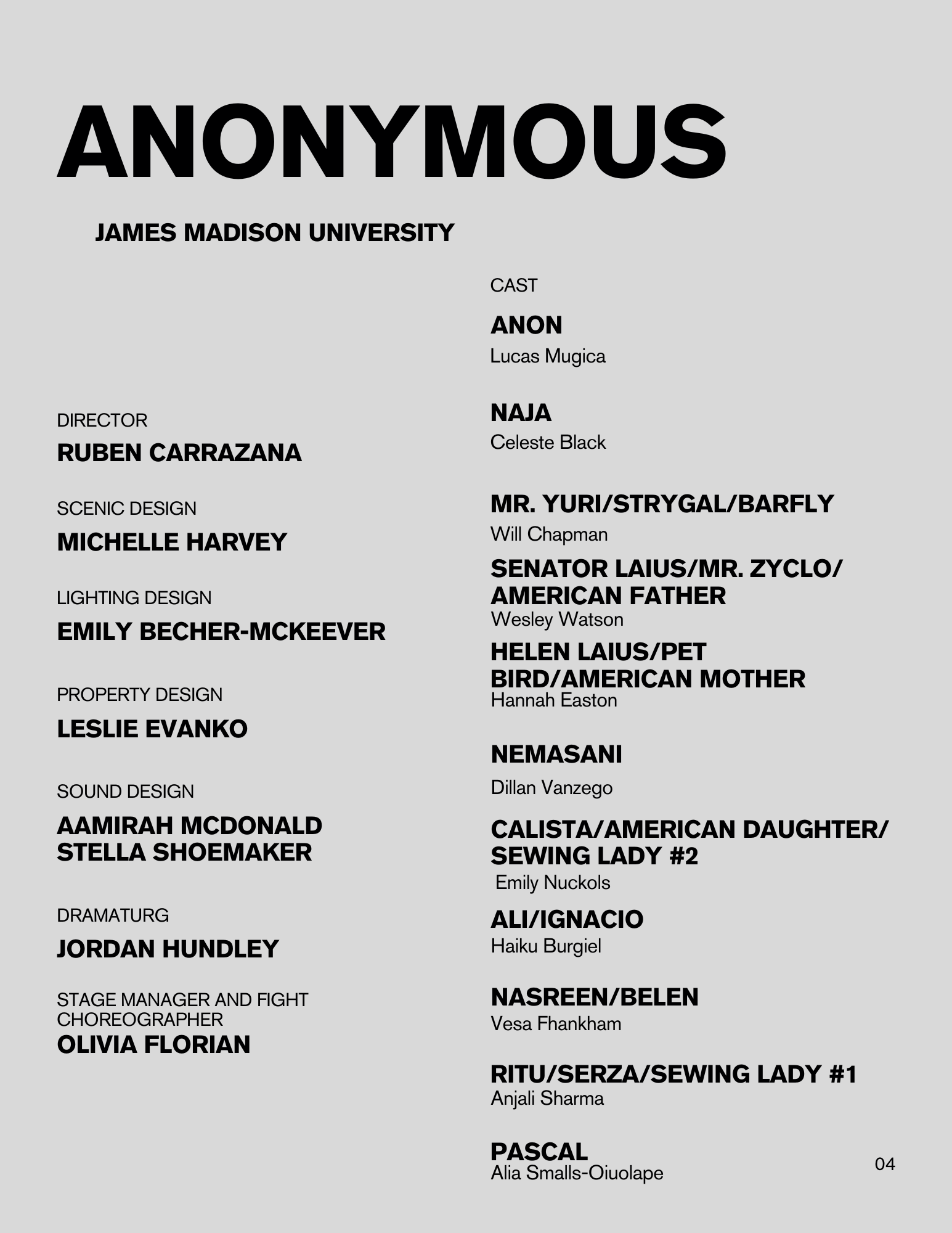 ANONYMOUS

JAMES MADISON UNIVERSITY

DIRECTOR
RUBEN CARRAZANA

SCENIC DESIGN
MICHELLE HARVEY

LIGHTING DESIGN
EMILY BECHER-MCKEEVER

PROPERTY DESIGN
LESLIE EVANKO

SOUND DESIGN
AAMIRAH MCDONALD
STELLA SHOEMAKER

DRAMATURG
JORDAN HUNDLEY

STAGE MANAGER AND FIGHT CHOREOGRAPHER
OLIVIA FLORIAN

CAST

ANON
Lucas Mugica

NAJA
Celeste Black

MR. YURI/STRYGAL/BARFLY
Will Chapman

SENATOR LAIUS/MR. ZYCLO/ AMERICAN FATHER
Wesley Watson

HELEN LAIUS/PET BIRD/AMERICAN MOTHER
Hannah Easton

NEMASANI
Dillan Vanzego

CALISTA/AMERICAN DAUGHTER/ SEWING LADY #2
Emily Nuckols

ALI/IGNACIO
Haiku Burgiel

NASREEN/BELEN
Vesa Fhankham

RITU/SERZA/SEWING LADY #1
Anjali Sharma

PASCAL
Alia Smalls-Oiuolape

04